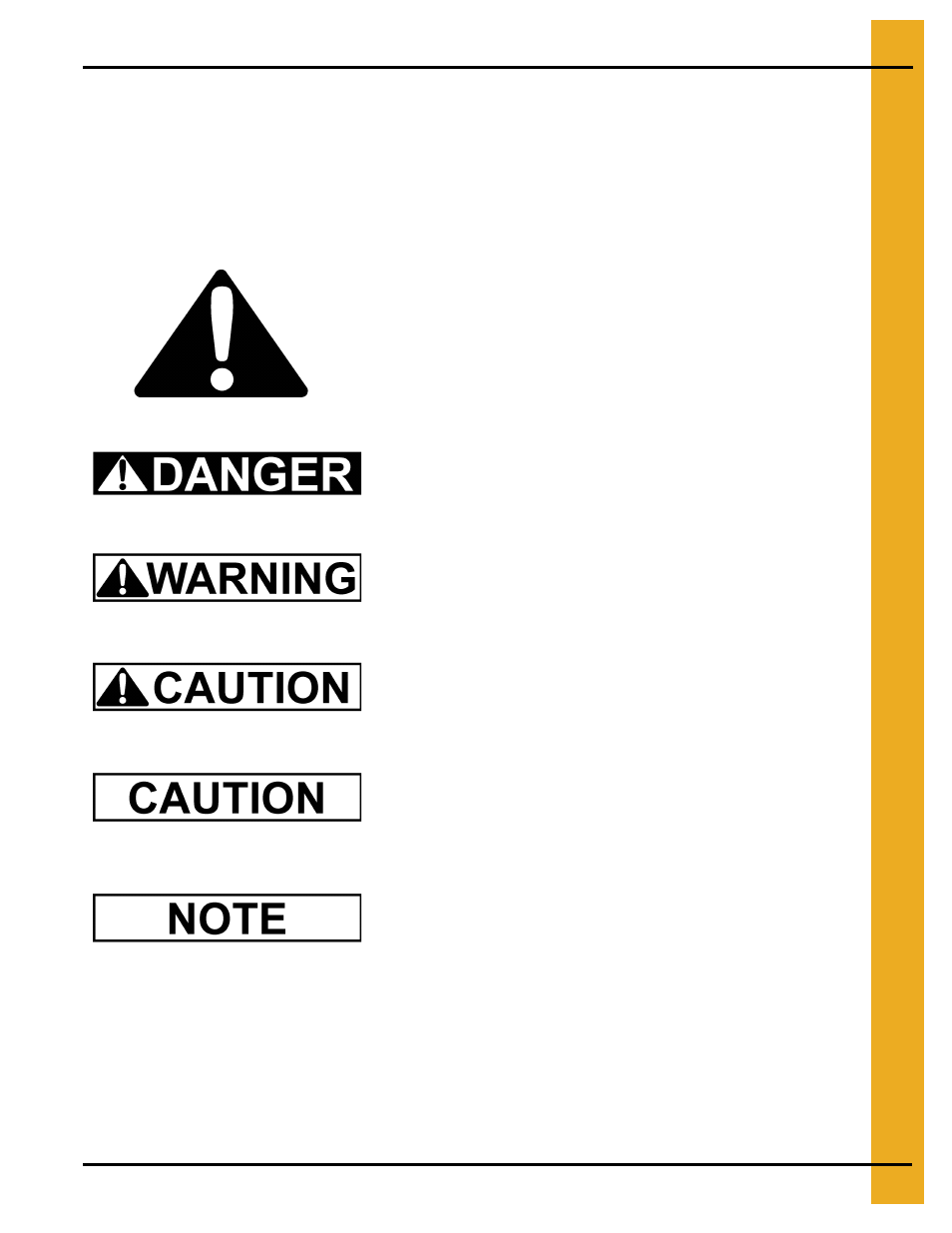 DANGER

WARNING

CAUTION

CAUTION

NOTE